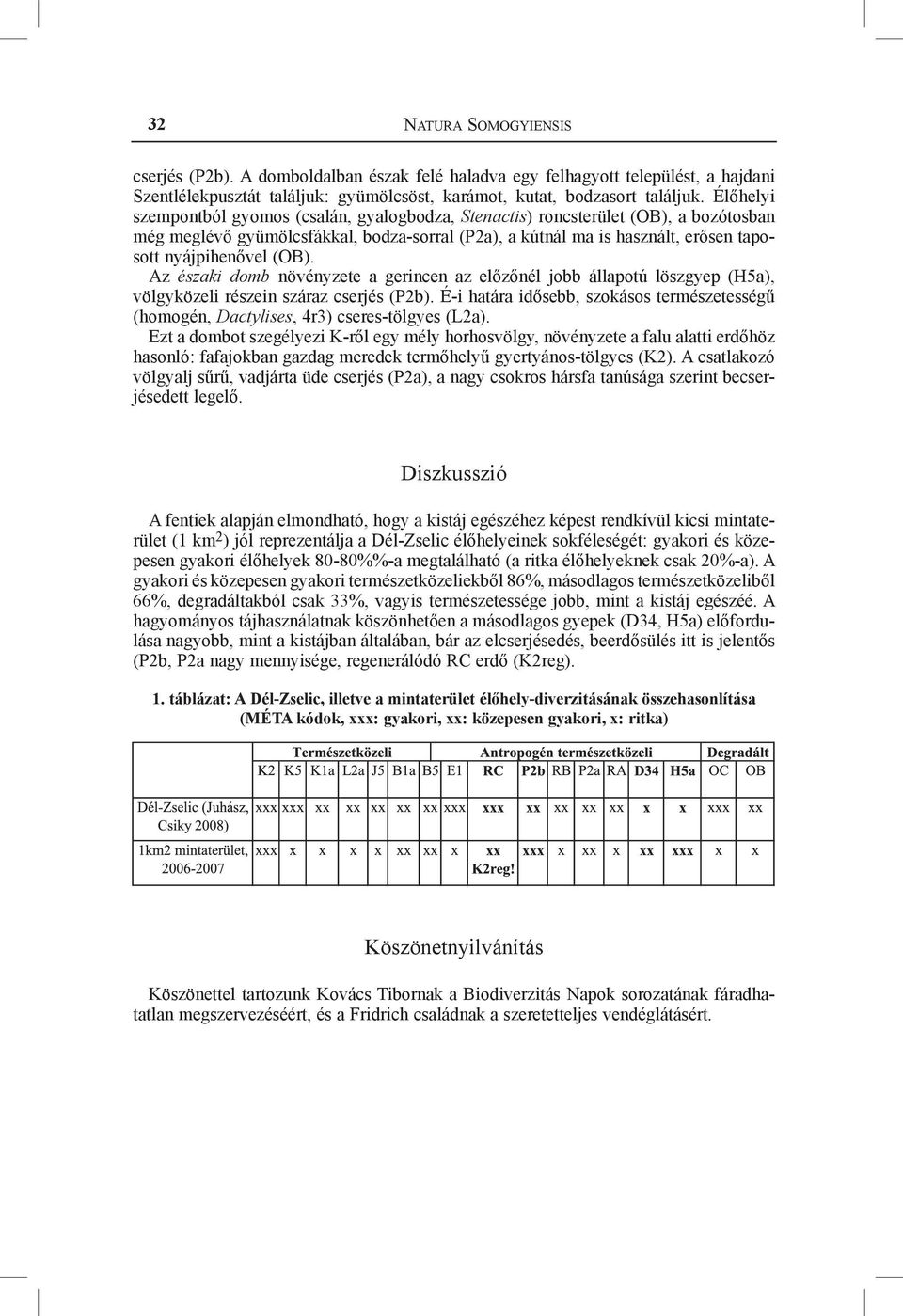 32 NATURA SOMOGYIENSIS

cserjés (P2b). A domboldalban észak felé haladva egy felhagyott települést, a hajdani Szentlélekpusztát találjuk: gyümölcsöst, karámot, kutat, bodzasort találjuk. Élőhelyi szempontból gyomos (csalán, gyalogbodza, Stenactis) roncsterület (OB), a bozótosban még meglévő gyümölcsfákkal, bodza-sorral (P2a), a kútnál ma is használt, erősen taposott nyájpihenővel (OB).

Az északi domb növényzete a gerincen az előzőnél jobb állapotú löszgyep (H5a), völgyközeli részein száraz cserjés (P2b). É-i határa idősebb, szokásos természetességű (homogén, Dactylises, 4r3) cseres-tölgyes (L2a).

Ezt a dombot szegélyezi K-ről egy mély horhosvölgy, növényzete a falu alatti erdőhöz hasonló: fafajokban gazdag meredek termőhelyű gyertyános-tölgyes (K2). A csatlakozó völgyalj sűrű, vadjárta üde cserjés (P2a), a nagy csokros hársfa tanúsága szerint becserjésedett legelő.

Diszkusszió

A fentiek alapján elmondható, hogy a kistáj egészéhez képest rendkívül kicsi mintaterület (1 km$^2$) jól reprezentálja a Dél-Zselic élőhelyeinek sokféleségét: gyakori és közepesen gyakori élőhelyek 80-80%%-a megtalálható (a ritka élőhelyeknek csak 20%-a). A gyakori és közepesen gyakori természetközeliekből 86%, másodlagos természetközeliből 66%, degradáltakból csak 33%, vagyis természetessége jobb, mint a kistáj egészéé. A hagyományos tájhasználatnak köszönhetően a másodlagos gyepek (D34, H5a) előfordulása nagyobb, mint a kistájban általában, bár az elcserjésedés, beerdősülés itt is jelentős (P2b, P2a nagy mennyisége, regenerálódó RC erdő (K2reg).

1. táblázat: A Dél-Zselic, illetve a mintaterület élőhely-diverzitásának összehasonlítása (MÉTA kódok, xxx: gyakori, xx: közepesen gyakori, x: ritka)

| | Természetközeli | | | | | | | | Antropogén természetközeli | | | | | | | Degradált | |
|---|---|---|---|---|---|---|---|---|---|---|---|---|---|---|---|---|---|
| | K2 | K5 | K1a | L2a | J5 | B1a | B5 | E1 | RC | P2b | RB | P2a | RA | D34 | H5a | OC | OB |
| Dél-Zselic (Juhász, Csiky 2008) | xxx | xxx | xx | xx | xx | xx | xx | xxx | xxx | xx | xx | xx | xx | x | x | xxx | xx |
| 1km2 mintaterület, 2006-2007 | xxx | x | x | x | x | xx | xx | x | xx K2reg! | xxx | x | xx | x | xx | xxx | x | x |

Köszönetnyilvánítás

Köszönettel tartozunk Kovács Tibornak a Biodiverzitás Napok sorozatának fáradhatatlan megszervezéséért, és a Fridrich családnak a szeretetteljes vendéglátásért.